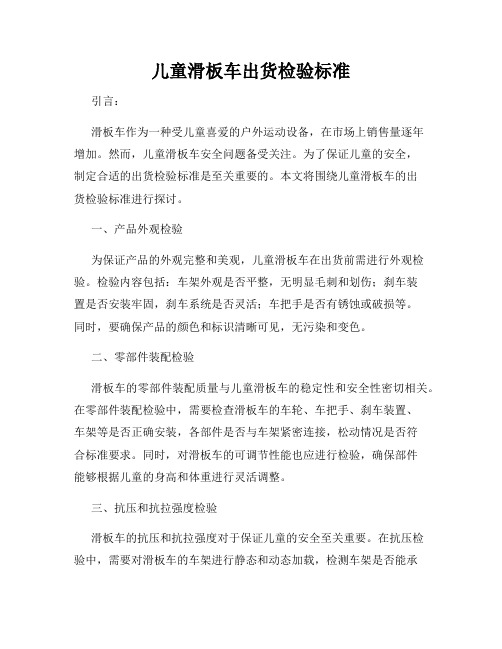 儿童滑板车出货检验标准

引言：

滑板车作为一种受儿童喜爱的户外运动设备，在市场上销售量逐年增加。然而，儿童滑板车安全问题备受关注。为了保证儿童的安全，制定合适的出货检验标准是至关重要的。本文将围绕儿童滑板车的出货检验标准进行探讨。

一、产品外观检验

为保证产品的外观完整和美观，儿童滑板车在出货前需进行外观检验。检验内容包括：车架外观是否平整，无明显毛刺和划伤；刹车装置是否安装牢固，刹车系统是否灵活；车把手是否有锈蚀或破损等。同时，要确保产品的颜色和标识清晰可见，无污染和变色。

二、零部件装配检验

滑板车的零部件装配质量与儿童滑板车的稳定性和安全性密切相关。在零部件装配检验中，需要检查滑板车的车轮、车把手、刹车装置、车架等是否正确安装，各部件是否与车架紧密连接，松动情况是否符合标准要求。同时，对滑板车的可调节性能也应进行检验，确保部件能够根据儿童的身高和体重进行灵活调整。

三、抗压和抗拉强度检验

滑板车的抗压和抗拉强度对于保证儿童的安全至关重要。在抗压检验中，需要对滑板车的车架进行静态和动态加载，检测车架是否能承